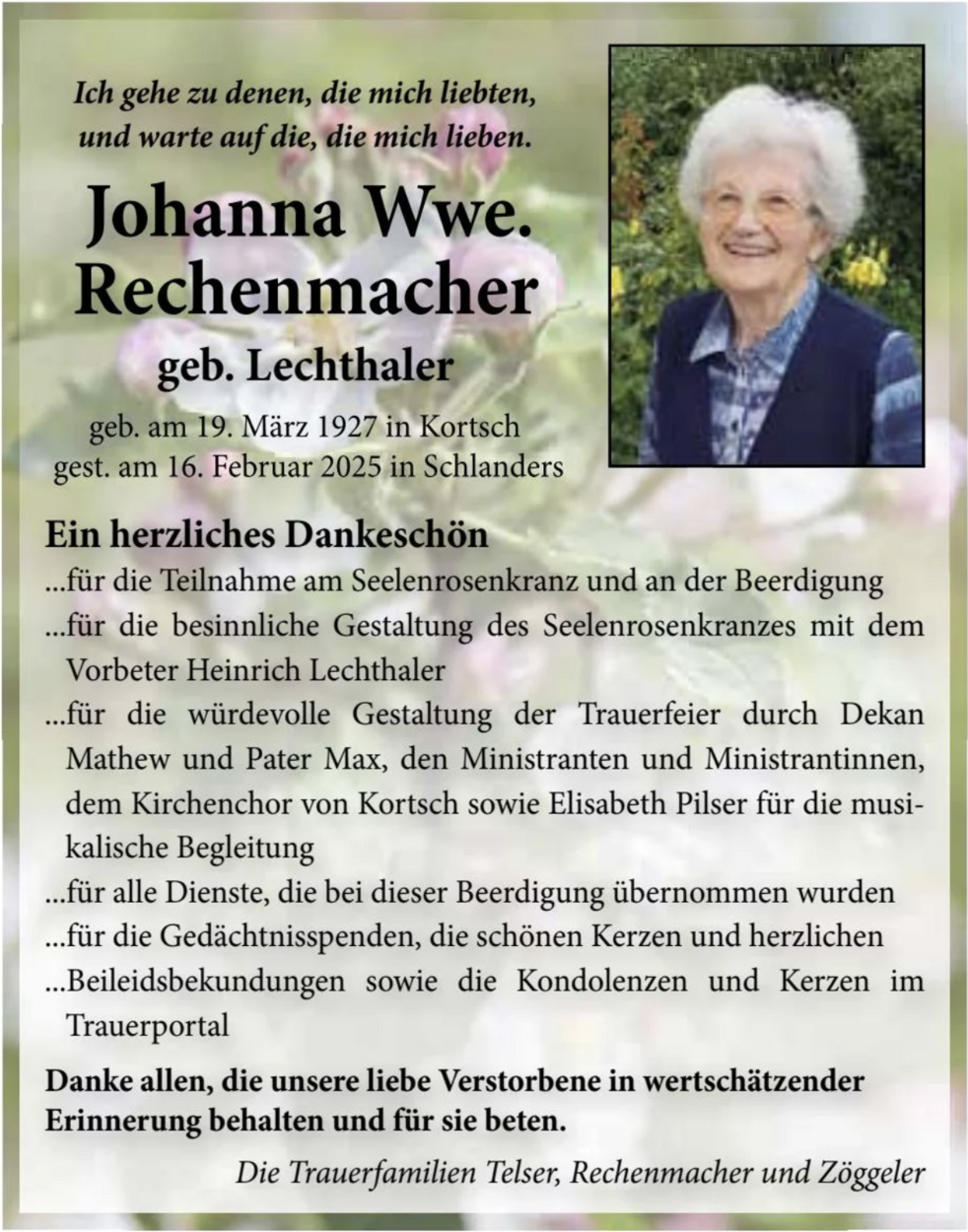 Ich gehe zu denen, die mich liebten, und warte auf die, die mich lieben.

Johanna Wwe. Rechenmacher

geb. Lechthaler

geb. am 19. März 1927 in Kortsch
gest. am 16. Februar 2025 in Schlanders

Ein herzliches Dankeschön

...für die Teilnahme am Seelenrosenkranz und an der Beerdigung

...für die besinnliche Gestaltung des Seelenrosenkranzes mit dem Vorbeter Heinrich Lechthaler

...für die würdevolle Gestaltung der Trauerfeier durch Dekan Mathew und Pater Max, den Ministranten und Ministrantinnen, dem Kirchenchor von Kortsch sowie Elisabeth Pilser für die musikalische Begleitung

...für alle Dienste, die bei dieser Beerdigung übernommen wurden

...für die Gedächtnisspenden, die schönen Kerzen und herzlichen

...Beileidsbekundungen sowie die Kondolenzen und Kerzen im Trauerportal

Danke allen, die unsere liebe Verstorbene in wertschätzender Erinnerung behalten und für sie beten.

Die Trauerfamilien Telser, Rechenmacher und Zöggeler